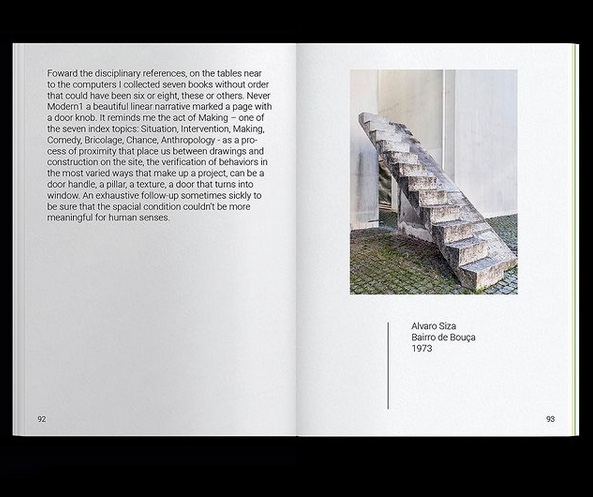 Foward the disciplinary references, on the tables near to the computers I collected seven books without order that could have been six or eight, these or others. Never Modern1 a beautiful linear narrative marked a page with a door knob. It reminds me the act of Making – one of the seven index topics: Situation, Intervention, Making, Comedy, Bricolage, Chance, Anthropology - as a process of proximity that place us between drawings and construction on the site, the verification of behaviors in the most varied ways that make up a project, can be a door handle, a pillar, a texture, a door that turns into window. An exhaustive follow-up sometimes sickly to be sure that the spacial condition couldn't be more meaningful for human senses.

92

Alvaro Siza
Bairro de Bouça
1973

93